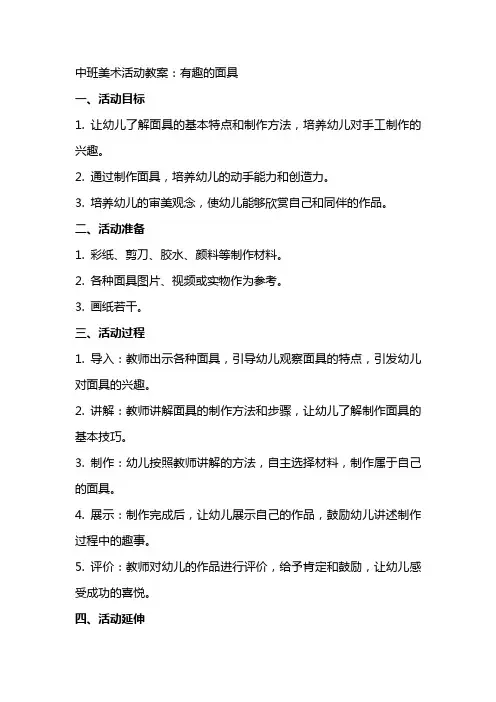 中班美术活动教案：有趣的面具

一、活动目标

1. 让幼儿了解面具的基本特点和制作方法，培养幼儿对手工制作的兴趣。

2. 通过制作面具，培养幼儿的动手能力和创造力。

3. 培养幼儿的审美观念，使幼儿能够欣赏自己和同伴的作品。

二、活动准备

1. 彩纸、剪刀、胶水、颜料等制作材料。

2. 各种面具图片、视频或实物作为参考。

3. 画纸若干。

三、活动过程

1. 导入：教师出示各种面具，引导幼儿观察面具的特点，引发幼儿对面具的兴趣。

2. 讲解：教师讲解面具的制作方法和步骤，让幼儿了解制作面具的基本技巧。

3. 制作：幼儿按照教师讲解的方法，自主选择材料，制作属于自己的面具。

4. 展示：制作完成后，让幼儿展示自己的作品，鼓励幼儿讲述制作过程中的趣事。

5. 评价：教师对幼儿的作品进行评价，给予肯定和鼓励，让幼儿感受成功的喜悦。

四、活动延伸